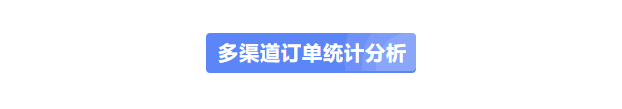 多渠道订单统计分析